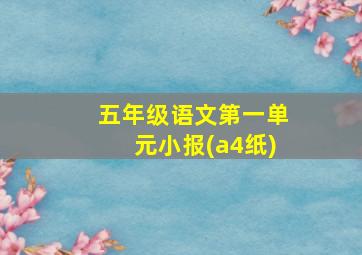 五年级语文第一单元小报(a4纸)